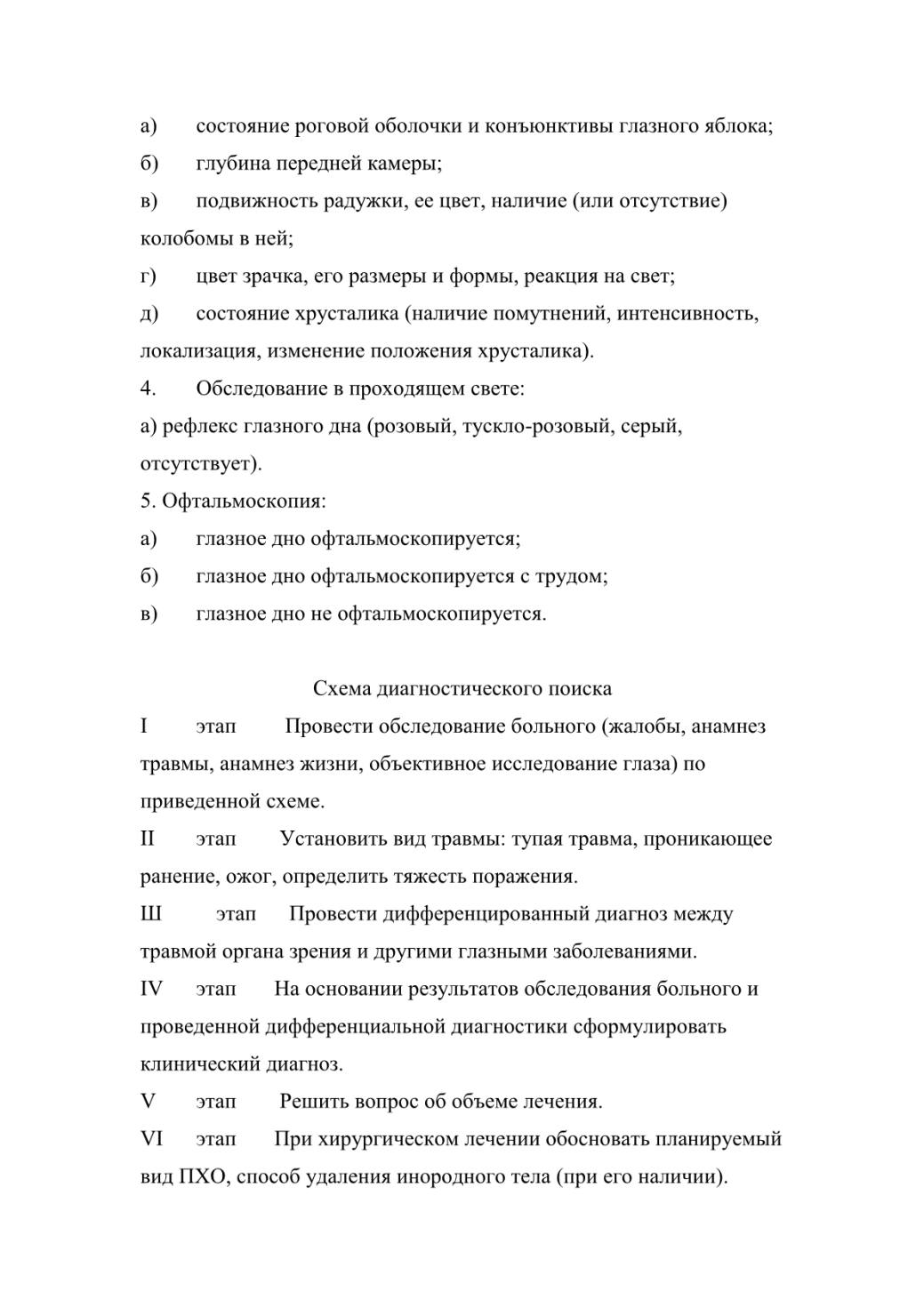 а) состояние роговой оболочки и конъюнктивы глазного яблока;

б) глубина передней камеры;

в) подвижность радужки, ее цвет, наличие (или отсутствие) колобомы в ней;

г) цвет зрачка, его размеры и формы, реакция на свет;

д) состояние хрусталика (наличие помутнений, интенсивность, локализация, изменение положения хрусталика).

4. Обследование в проходящем свете:

а) рефлекс глазного дна (розовый, тускло-розовый, серый, отсутствует).

5. Офтальмоскопия:

а) глазное дно офтальмоскопируется;

б) глазное дно офтальмоскопируется с трудом;

в) глазное дно не офтальмоскопируется.

Схема диагностического поиска

I этап Провести обследование больного (жалобы, анамнез травмы, анамнез жизни, объективное исследование глаза) по приведенной схеме.

II этап Установить вид травмы: тупая травма, проникающее ранение, ожог, определить тяжесть поражения.

Ш этап Провести дифференцированный диагноз между травмой органа зрения и другими глазными заболеваниями.

IV этап На основании результатов обследования больного и проведенной дифференциальной диагностики сформулировать клинический диагноз.

V этап Решить вопрос об объеме лечения.

VI этап При хирургическом лечении обосновать планируемый вид ПХО, способ удаления инородного тела (при его наличии).